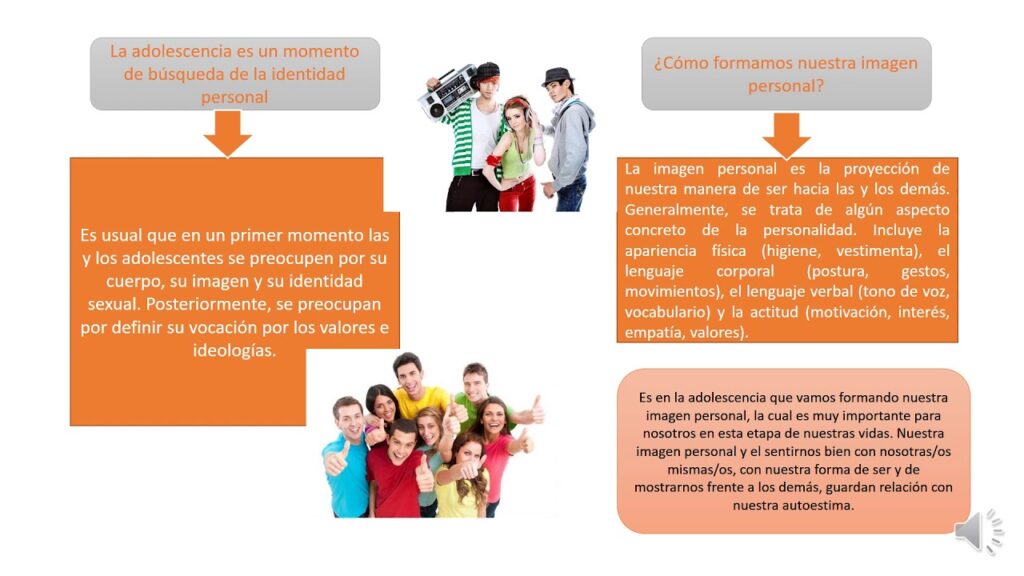 La adolescencia es un momento de búsqueda de la identidad personal

Es usual que en un primer momento las y los adolescentes se preocupen por su cuerpo, su imagen y su identidad sexual. Posteriormente, se preocupan por definir su vocación por los valores e ideologías.

¿Cómo formamos nuestra imagen personal?

La imagen personal es la proyección de nuestra manera de ser hacia las y los demás. Generalmente, se trata de algún aspecto concreto de la personalidad. Incluye la apariencia física (higiene, vestimenta), el lenguaje corporal (postura, gestos, movimientos), el lenguaje verbal (tono de voz, vocabulario) y la actitud (motivación, interés, empatía, valores).

Es en la adolescencia que vamos formando nuestra imagen personal, la cual es muy importante para nosotros en esta etapa de nuestras vidas. Nuestra imagen personal y el sentirnos bien con nosotras/os mismas/os, con nuestra forma de ser y de mostrarnos frente a los demás, guardan relación con nuestra autoestima.